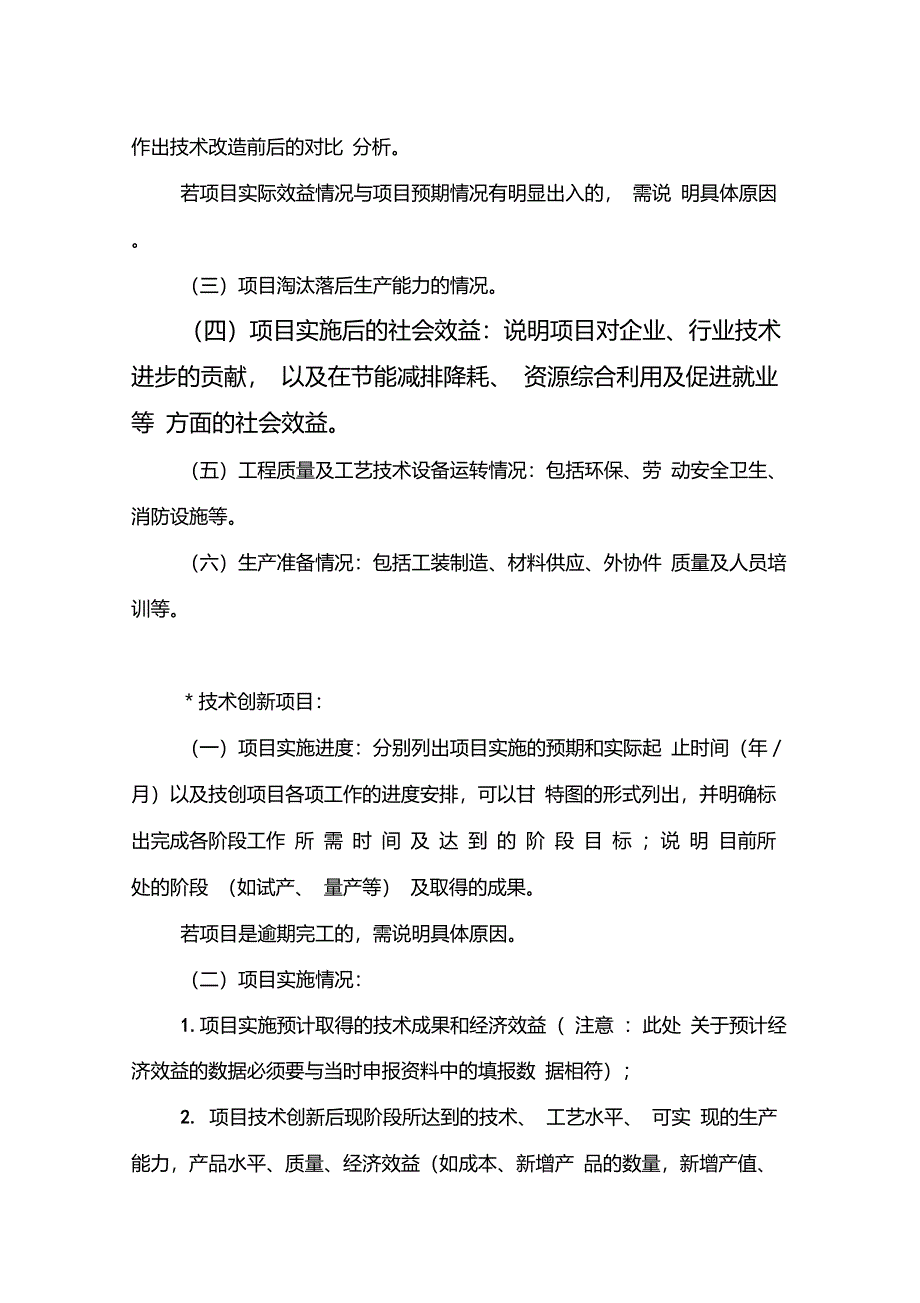 作出技术改造前后的对比 分析。

若项目实际效益情况与项目预期情况有明显出入的， 需说 明具体原因。

（三）项目淘汰落后生产能力的情况。

（四）项目实施后的社会效益：说明项目对企业、行业技术进步的贡献， 以及在节能减排降耗、 资源综合利用及促进就业等 方面的社会效益。

（五）工程质量及工艺技术设备运转情况：包括环保、劳 动安全卫生、消防设施等。

（六）生产准备情况：包括工装制造、材料供应、外协件 质量及人员培训等。

* 技术创新项目：

（一）项目实施进度：分别列出项目实施的预期和实际起 止时间（年 / 月）以及技创项目各项工作的进度安排，可以甘 特图的形式列出，并明确标出完成各阶段工作 所 需 时 间 及 达 到 的 阶 段 目 标 ；说 明 目前所处的阶段 （如试产、 量产等） 及取得的成果。

若项目是逾期完工的，需说明具体原因。

（二）项目实施情况：

1. 项目实施预计取得的技术成果和经济效益（ 注意 ：此处 关于预计经济效益的数据必须要与当时申报资料中的填报数 据相符）；

2. 项目技术创新后现阶段所达到的技术、 工艺水平、 可实 现的生产能力，产品水平、质量、经济效益（如成本、新增产 品的数量，新增产值、